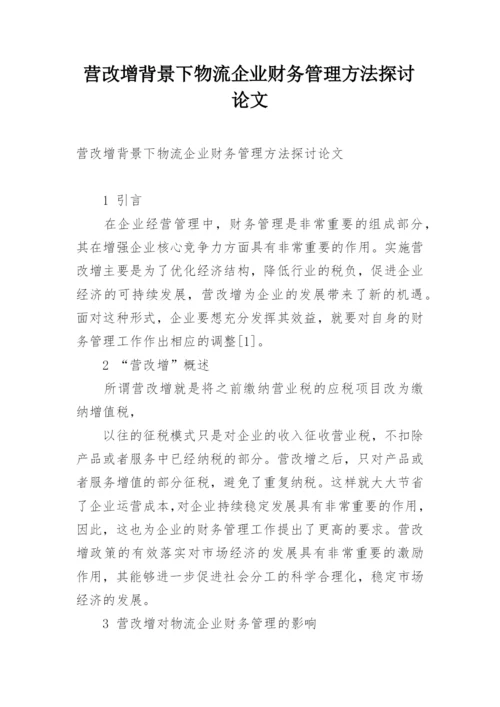 营改增背景下物流企业财务管理方法探讨论文

营改增背景下物流企业财务管理方法探讨论文

1 引言

在企业经营管理中，财务管理是非常重要的组成部分，其在增强企业核心竞争力方面具有非常重要的作用。实施营改增主要是为了优化经济结构，降低行业的税负，促进企业经济的可持续发展，营改增为企业的发展带来了新的机遇。面对这种形式，企业要想充分发挥其效益，就要对自身的财务管理工作作出相应的调整[1]。

2 “营改增”概述

所谓营改增就是将之前缴纳营业税的应税项目改为缴纳增值税，

以往的征税模式只是对企业的收入征收营业税，不扣除产品或者服务中已经纳税的部分。营改增之后，只对产品或者服务增值的部分征税，避免了重复纳税。这样就大大节省了企业运营成本，对企业持续稳定发展具有非常重要的作用，因此，这也为企业的财务管理工作提出了更高的要求。营改增政策的有效落实对市场经济的发展具有非常重要的激励作用，其能够进一步促进社会分工的科学合理化，稳定市场经济的发展。

3 营改增对物流企业财务管理的影响